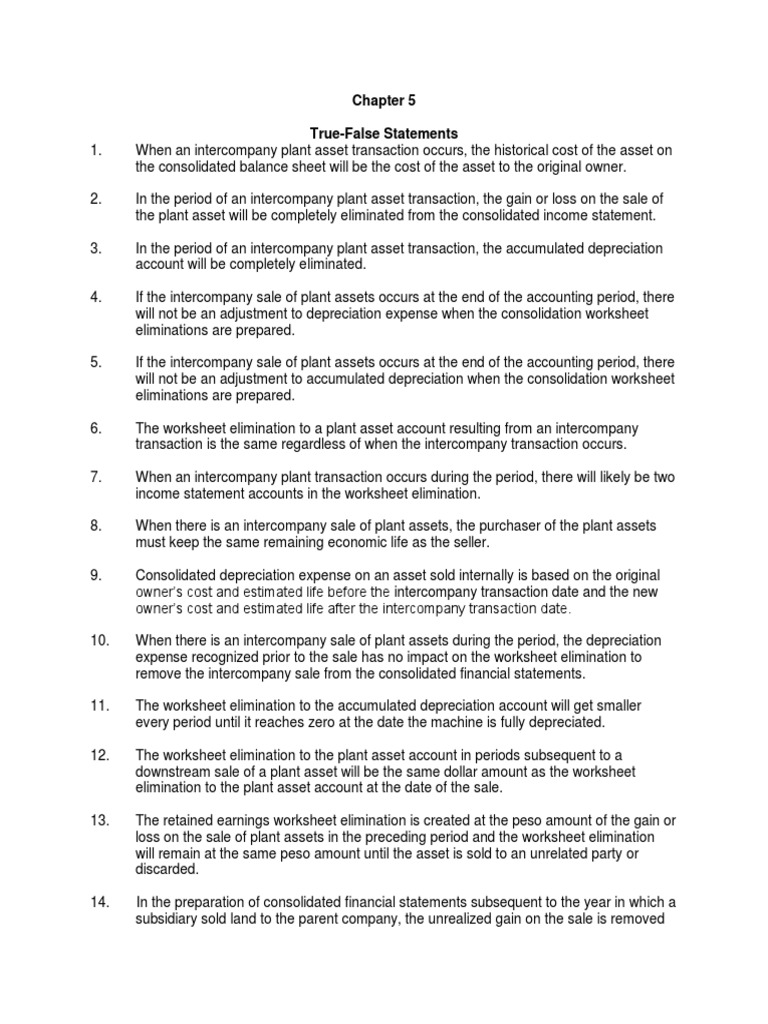 Chapter 5

True-False Statements

1. When an intercompany plant asset transaction occurs, the historical cost of the asset on the consolidated balance sheet will be the cost of the asset to the original owner.

2. In the period of an intercompany plant asset transaction, the gain or loss on the sale of the plant asset will be completely eliminated from the consolidated income statement.

3. In the period of an intercompany plant asset transaction, the accumulated depreciation account will be completely eliminated.

4. If the intercompany sale of plant assets occurs at the end of the accounting period, there will not be an adjustment to depreciation expense when the consolidation worksheet eliminations are prepared.

5. If the intercompany sale of plant assets occurs at the end of the accounting period, there will not be an adjustment to accumulated depreciation when the consolidation worksheet eliminations are prepared.

6. The worksheet elimination to a plant asset account resulting from an intercompany transaction is the same regardless of when the intercompany transaction occurs.

7. When an intercompany plant transaction occurs during the period, there will likely be two income statement accounts in the worksheet elimination.

8. When there is an intercompany sale of plant assets, the purchaser of the plant assets must keep the same remaining economic life as the seller.

9. Consolidated depreciation expense on an asset sold internally is based on the original owner's cost and estimated life before the intercompany transaction date and the new owner's cost and estimated life after the intercompany transaction date.

10. When there is an intercompany sale of plant assets during the period, the depreciation expense recognized prior to the sale has no impact on the worksheet elimination to remove the intercompany sale from the consolidated financial statements.

11. The worksheet elimination to the accumulated depreciation account will get smaller every period until it reaches zero at the date the machine is fully depreciated.

12. The worksheet elimination to the plant asset account in periods subsequent to a downstream sale of a plant asset will be the same dollar amount as the worksheet elimination to the plant asset account at the date of the sale.

13. The retained earnings worksheet elimination is created at the peso amount of the gain or loss on the sale of plant assets in the preceding period and the worksheet elimination will remain at the same peso amount until the asset is sold to an unrelated party or discarded.

14. In the preparation of consolidated financial statements subsequent to the year in which a subsidiary sold land to the parent company, the unrealized gain on the sale is removed